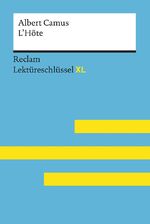 Albert Camus
L'Hôte

Reclam
Lektüreschlüssel XL